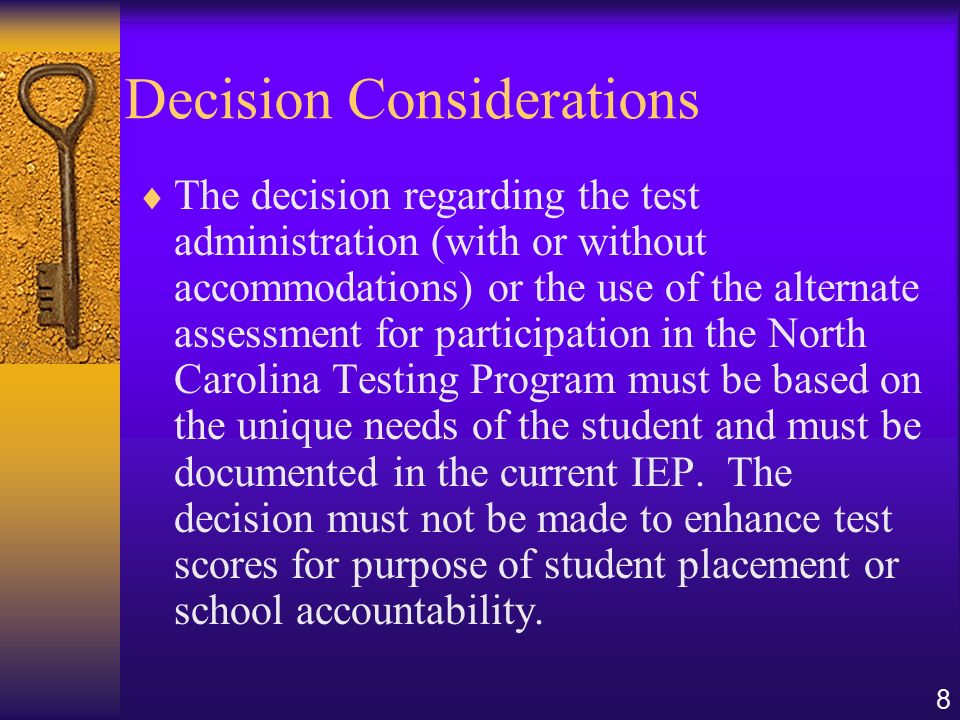 Decision Considerations

♦ The decision regarding the test administration (with or without accommodations) or the use of the alternate assessment for participation in the North Carolina Testing Program must be based on the unique needs of the student and must be documented in the current IEP. The decision must not be made to enhance test scores for purpose of student placement or school accountability.

8